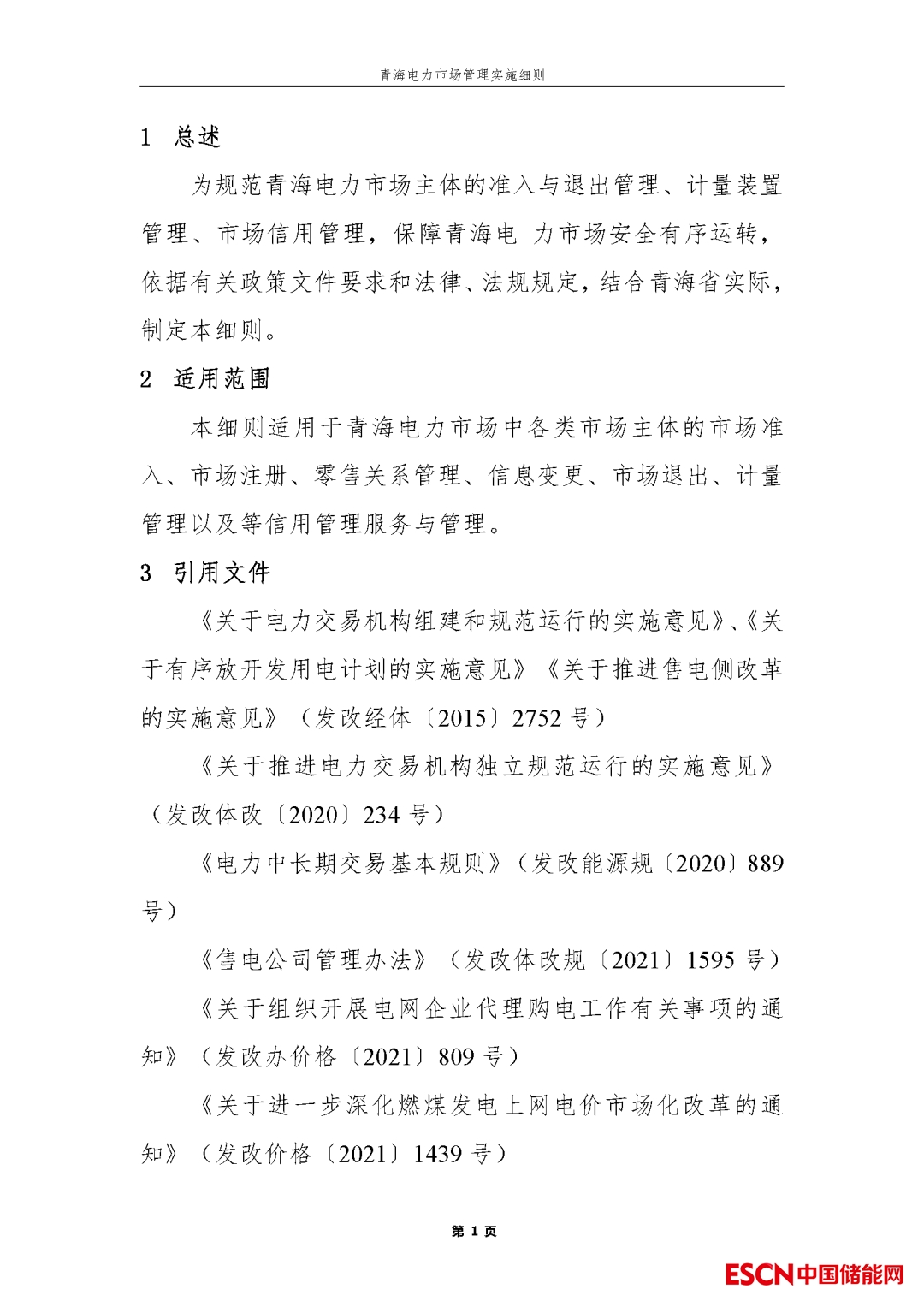 青海电力市场管理实施细则

1　总述

为规范青海电力市场主体的准入与退出管理、计量装置管理、市场信用管理，保障青海电 力市场安全有序运转，依据有关政策文件要求和法律、法规规定，结合青海省实际，制定本细则。

2　适用范围

本细则适用于青海电力市场中各类市场主体的市场准入、市场注册、零售关系管理、信息变更、市场退出、计量管理以及等信用管理服务与管理。

3　引用文件

《关于电力交易机构组建和规范运行的实施意见》、《关于有序放开发用电计划的实施意见》《关于推进售电侧改革的实施意见》（发改经体〔2015〕2752 号）

《关于推进电力交易机构独立规范运行的实施意见》（发改体改〔2020〕234 号）

《电力中长期交易基本规则》（发改能源规〔2020〕889 号）

《售电公司管理办法》（发改体改规〔2021〕1595 号）

《关于组织开展电网企业代理购电工作有关事项的通知》（发改办价格〔2021〕809 号）

《关于进一步深化燃煤发电上网电价市场化改革的通知》（发改价格〔2021〕1439 号）

第 1 页

ESCN中国储能网